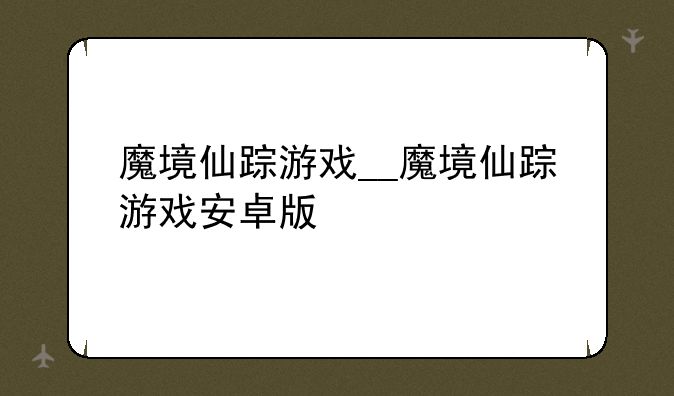 魔境仙踪游戏__魔境仙踪游戏安卓版